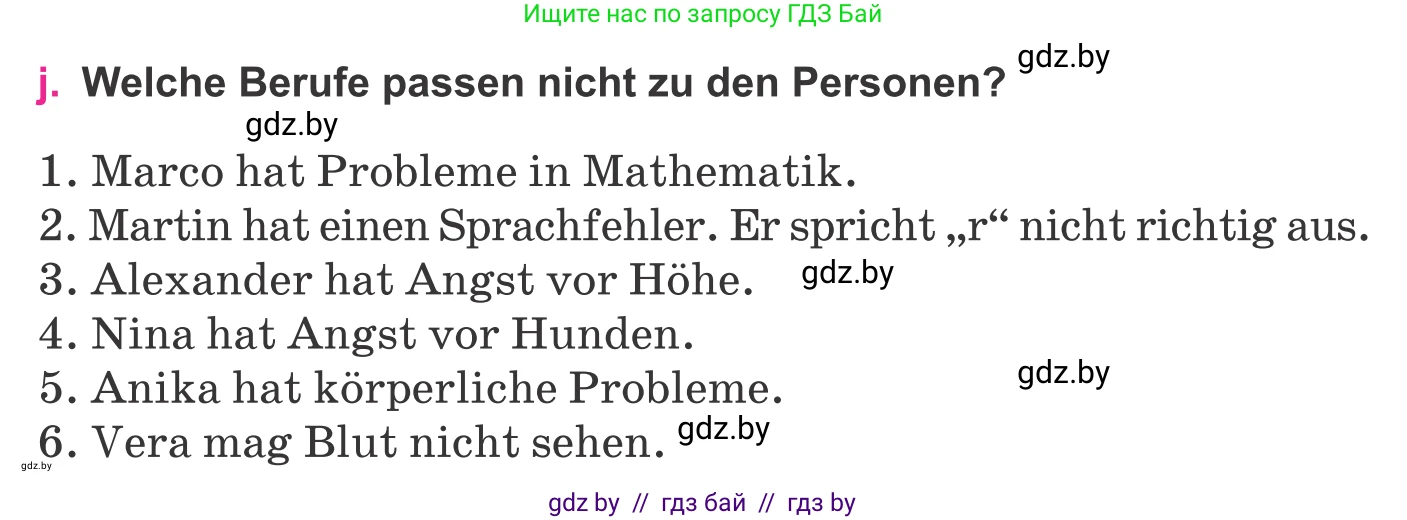 Ищите нас по запросу ГДЗ Бай

j. Welche Berufe passen nicht zu den Personen? gdz.by

gdz.by

1. Marco hat Probleme in Mathematik.
2. Martin hat einen Sprachfehler. Er spricht „r“ nicht richtig aus.
3. Alexander hat Angst vor Höhe. gdz.by
4. Nina hat Angst vor Hunden.
5. Anika hat körperliche Probleme. gdz.by
6. Vera mag Blut nicht sehen. gdz.by

gdz.by

gdz by // гдз бай // гдз by